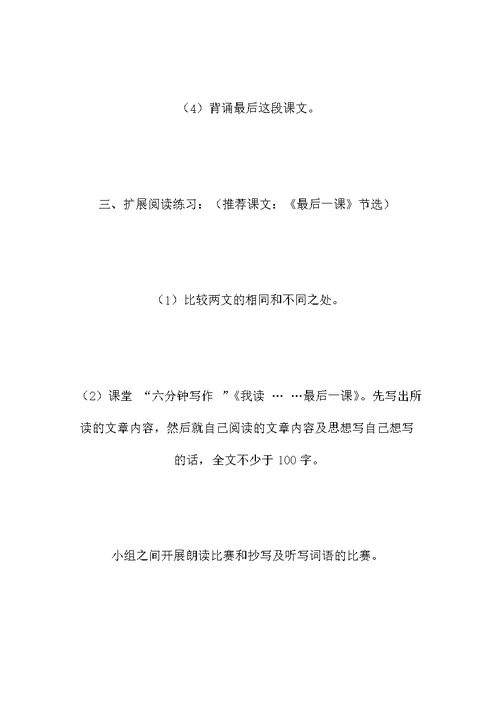 （4）背诵最后这段课文。

三、扩展阅读练习：（推荐课文：《最后一课》节选）

（1）比较两文的相同和不同之处。

（2）课堂 “六分钟写作 ”《我读 … …最后一课》。先写出所读的文章内容，然后就自己阅读的文章内容及思想写自己想写的话，全文不少于 100 字。

小组之间开展朗读比赛和抄写及听写词语的比赛。